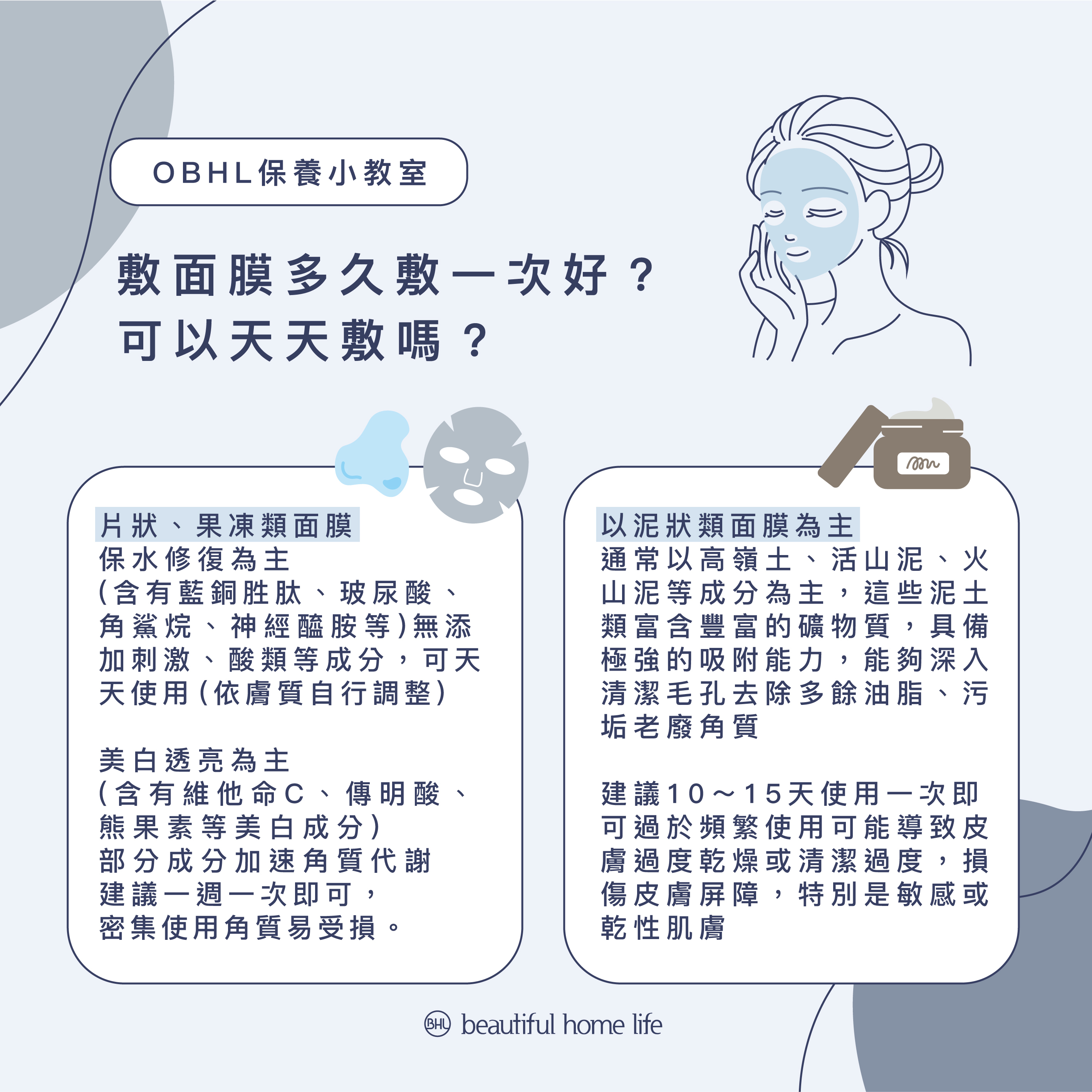 OBHL保養小教室

敷面膜多久敷一次好？
可以天天敷嗎？

片狀、果凍類面膜

保水修復為主
(含有藍銅胜肽、玻尿酸、角鯊烷、神經醯胺等)無添加刺激、酸類等成分，可天天使用(依膚質自行調整)

美白透亮為主
(含有維他命C、傳明酸、熊果素等美白成分)
部分成分加速角質代謝
建議一週一次即可，
密集使用角質易受損。

以泥狀類面膜為主

通常以高嶺土、活山泥、火山泥等成分為主，這些泥土類富含豐富的礦物質，具備極強的吸附能力，能夠深入清潔毛孔去除多餘油脂、污垢老廢角質

建議10～15天使用一次即可過於頻繁使用可能導致皮膚過度乾燥或清潔過度，損傷皮膚屏障，特別是敏感或乾性肌膚

BHL beautiful home life